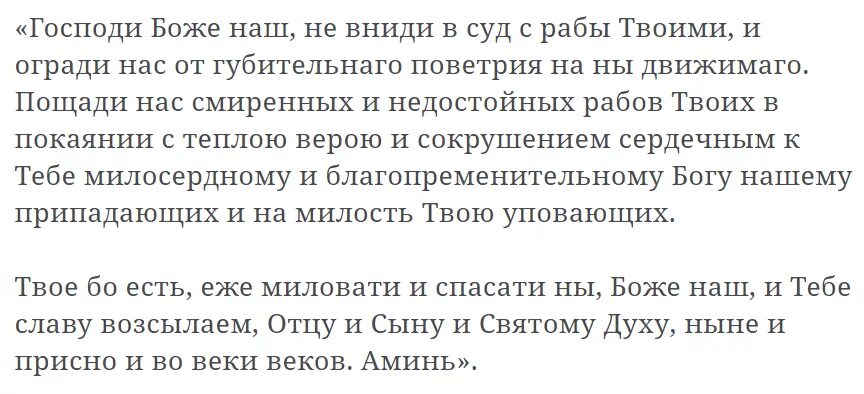 «Господи Боже наш, не вниди в суд с рабы Твоими, и огради нас от губительнаго поветрия на ны движимаго. Пощади нас смиренных и недостойных рабов Твоих в покаянии с теплою верою и сокрушением сердечным к Тебе милосердному и благопременительному Богу нашему припадающих и на милость Твою уповающих.

Твое бо есть, еже миловати и спасати ны, Боже наш, и Тебе славу возсылаем, Отцу и Сыну и Святому Духу, ныне и присно и во веки веков. Аминь».